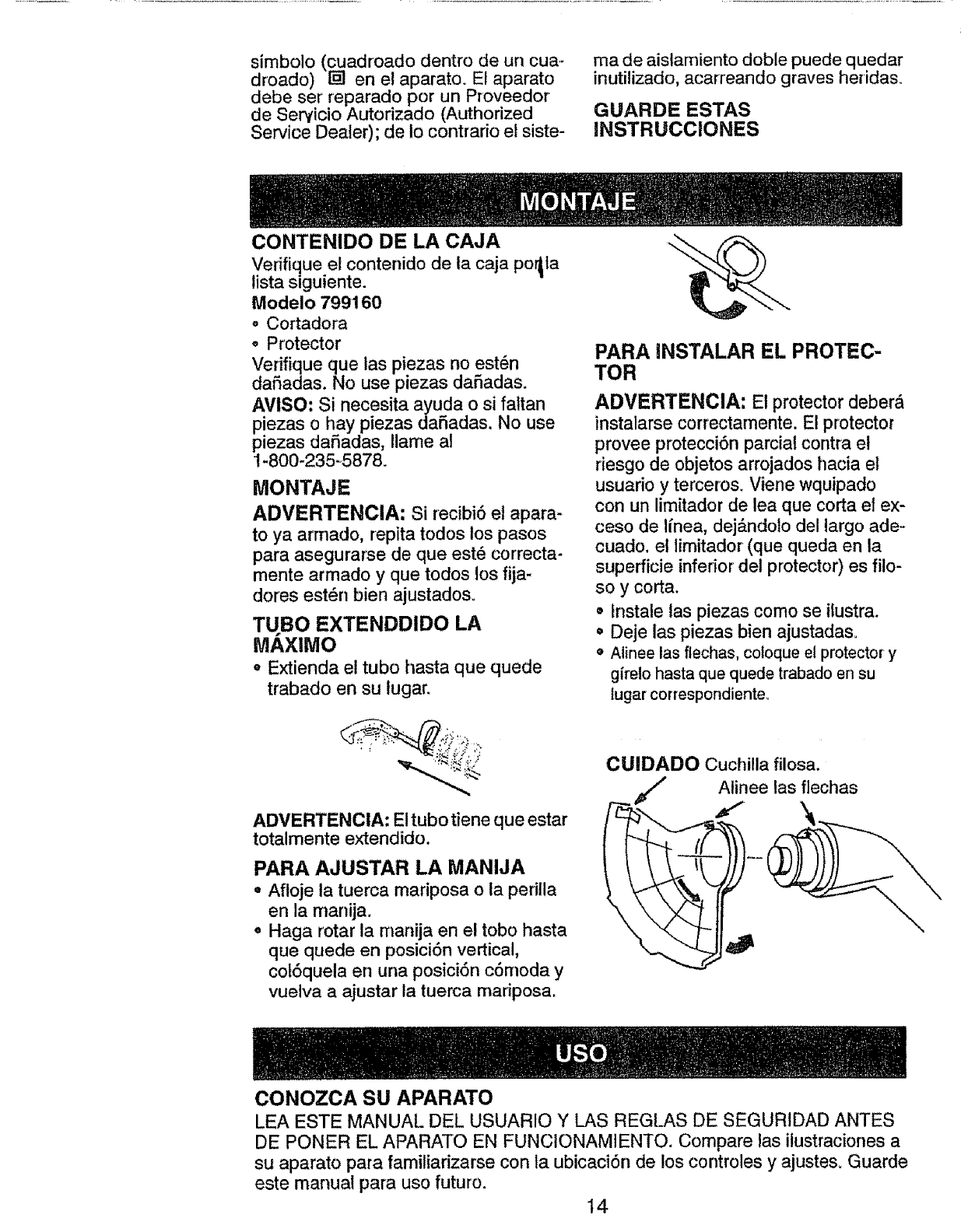 símbolo (cuadroado dentro de un cuadroado) ▣ en el aparato. El aparato debe ser reparado por un Proveedor de Servicio Autorizado (Authorized Service Dealer); de lo contrario el sistema de aislamiento doble puede quedar inutilizado, acarreando graves heridas.

GUARDE ESTAS INSTRUCCIONES

MONTAJE

CONTENIDO DE LA CAJA
Verifique el contenido de la caja por la lista siguiente.
Modelo 799160
• Cortadora
• Protector
Verifique que las piezas no estén dañadas. No use piezas dañadas.
AVISO: Si necesita ayuda o si faltan piezas o hay piezas dañadas. No use piezas dañadas, llame al 1-800-235-5878.

MONTAJE
ADVERTENCIA: Si recibió el aparato ya armado, repita todos los pasos para asegurarse de que esté correctamente armado y que todos los fijadores estén bien ajustados.

TUBO EXTENDDIDO LA MÁXIMO
• Extienda el tubo hasta que quede trabado en su lugar.

ADVERTENCIA: El tubo tiene que estar totalmente extendido.

PARA AJUSTAR LA MANIJA
• Afloje la tuerca mariposa o la perilla en la manija.
• Haga rotar la manija en el tobo hasta que quede en posición vertical, colóquela en una posición cómoda y vuelva a ajustar la tuerca mariposa.

PARA INSTALAR EL PROTECTOR
ADVERTENCIA: El protector deberá instalarse correctamente. El protector provee protección parcial contra el riesgo de objetos arrojados hacia el usuario y terceros. Viene wquipado con un limitador de lea que corta el exceso de línea, dejándolo del largo adecuado. el limitador (que queda en la superficie inferior del protector) es filoso y corta.
• Instale las piezas como se ilustra.
• Deje las piezas bien ajustadas.
• Alinee las flechas, coloque el protector y gírelo hasta que quede trabado en su lugar correspondiente.

CUIDADO Cuchilla filosa.
Alinee las flechas

USO

CONOZCA SU APARATO
LEA ESTE MANUAL DEL USUARIO Y LAS REGLAS DE SEGURIDAD ANTES DE PONER EL APARATO EN FUNCIONAMIENTO. Compare las ilustraciones a su aparato para familiarizarse con la ubicación de los controles y ajustes. Guarde este manual para uso futuro.

14